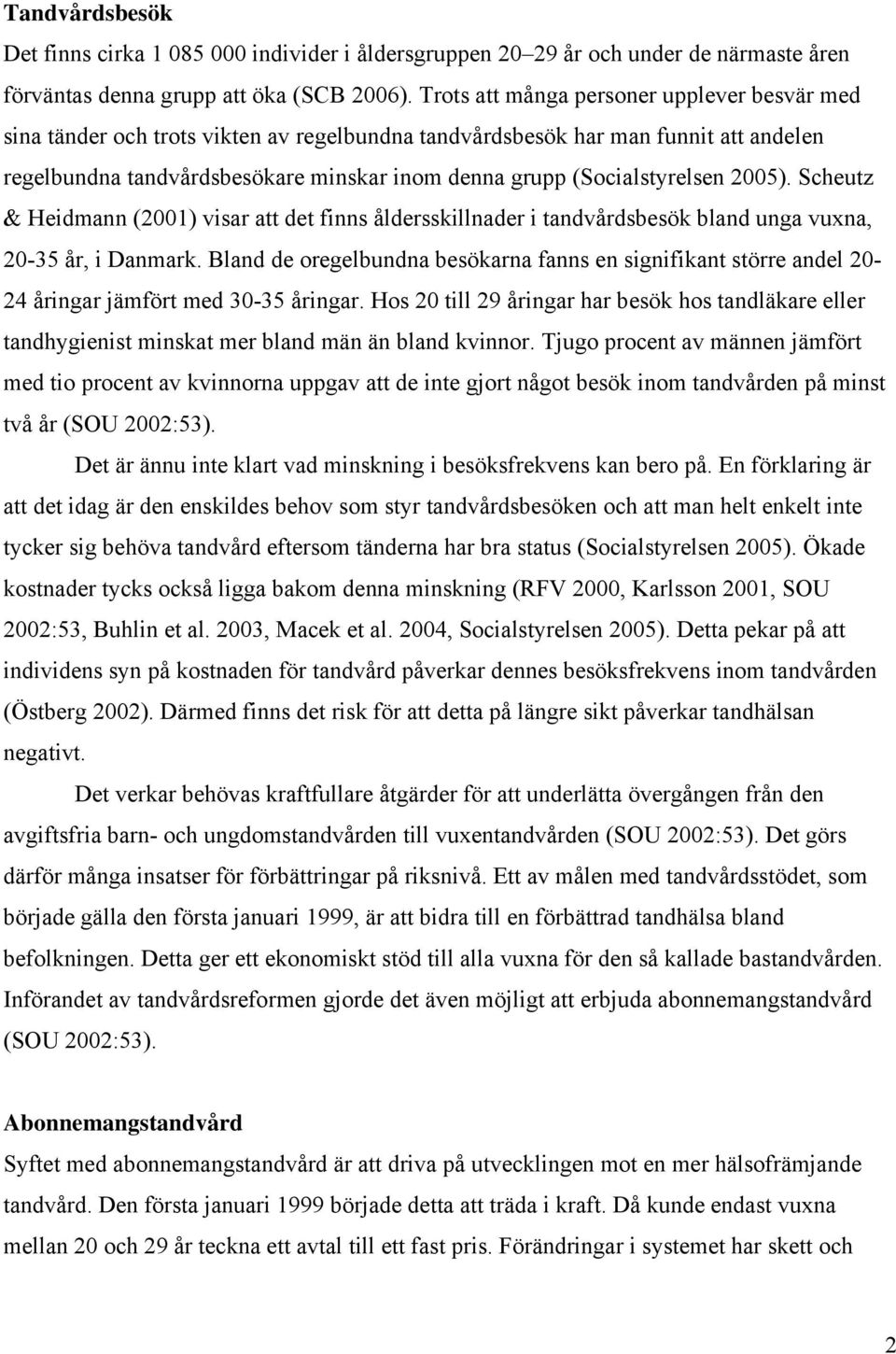 Tandvårdsbesök

Det finns cirka 1 085 000 individer i åldersgruppen 20–29 år och under de närmaste åren förväntas denna grupp att öka (SCB 2006). Trots att många personer upplever besvär med sina tänder och trots vikten av regelbundna tandvårdsbesök har man funnit att andelen regelbundna tandvårdsbesökare minskar inom denna grupp (Socialstyrelsen 2005). Scheutz & Heidmann (2001) visar att det finns åldersskillnader i tandvårdsbesök bland unga vuxna, 20-35 år, i Danmark. Bland de oregelbundna besökarna fanns en signifikant större andel 20-24 åringar jämfört med 30-35 åringar. Hos 20 till 29 åringar har besök hos tandläkare eller tandhygienist minskat mer bland män än bland kvinnor. Tjugo procent av männen jämfört med tio procent av kvinnorna uppgav att de inte gjort något besök inom tandvården på minst två år (SOU 2002:53).

Det är ännu inte klart vad minskning i besöksfrekvens kan bero på. En förklaring är att det idag är den enskildes behov som styr tandvårdsbesöken och att man helt enkelt inte tycker sig behöva tandvård eftersom tänderna har bra status (Socialstyrelsen 2005). Ökade kostnader tycks också ligga bakom denna minskning (RFV 2000, Karlsson 2001, SOU 2002:53, Buhlin et al. 2003, Macek et al. 2004, Socialstyrelsen 2005). Detta pekar på att individens syn på kostnaden för tandvård påverkar dennes besöksfrekvens inom tandvården (Östberg 2002). Därmed finns det risk för att detta på längre sikt påverkar tandhälsan negativt.

Det verkar behövas kraftfullare åtgärder för att underlätta övergången från den avgiftsfria barn- och ungdomstandvården till vuxentandvården (SOU 2002:53). Det görs därför många insatser för förbättringar på riksnivå. Ett av målen med tandvårdsstödet, som började gälla den första januari 1999, är att bidra till en förbättrad tandhälsa bland befolkningen. Detta ger ett ekonomiskt stöd till alla vuxna för den så kallade bastandvården. Införandet av tandvårdsreformen gjorde det även möjligt att erbjuda abonnemangstandvård (SOU 2002:53).

Abonnemangstandvård

Syftet med abonnemangstandvård är att driva på utvecklingen mot en mer hälsofrämjande tandvård. Den första januari 1999 började detta att träda i kraft. Då kunde endast vuxna mellan 20 och 29 år teckna ett avtal till ett fast pris. Förändringar i systemet har skett och

2